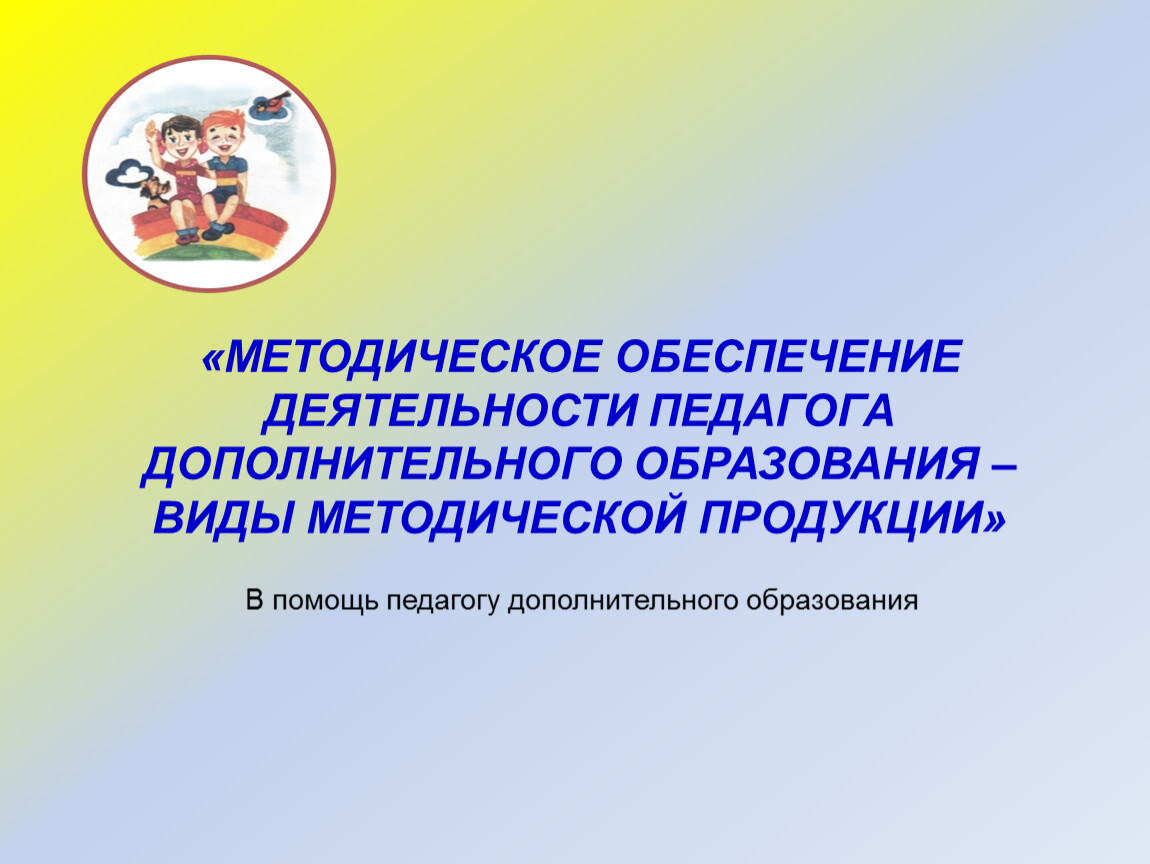 «МЕТОДИЧЕСКОЕ ОБЕСПЕЧЕНИЕ ДЕЯТЕЛЬНОСТИ ПЕДАГОГА ДОПОЛНИТЕЛЬНОГО ОБРАЗОВАНИЯ – ВИДЫ МЕТОДИЧЕСКОЙ ПРОДУКЦИИ»

В помощь педагогу дополнительного образования